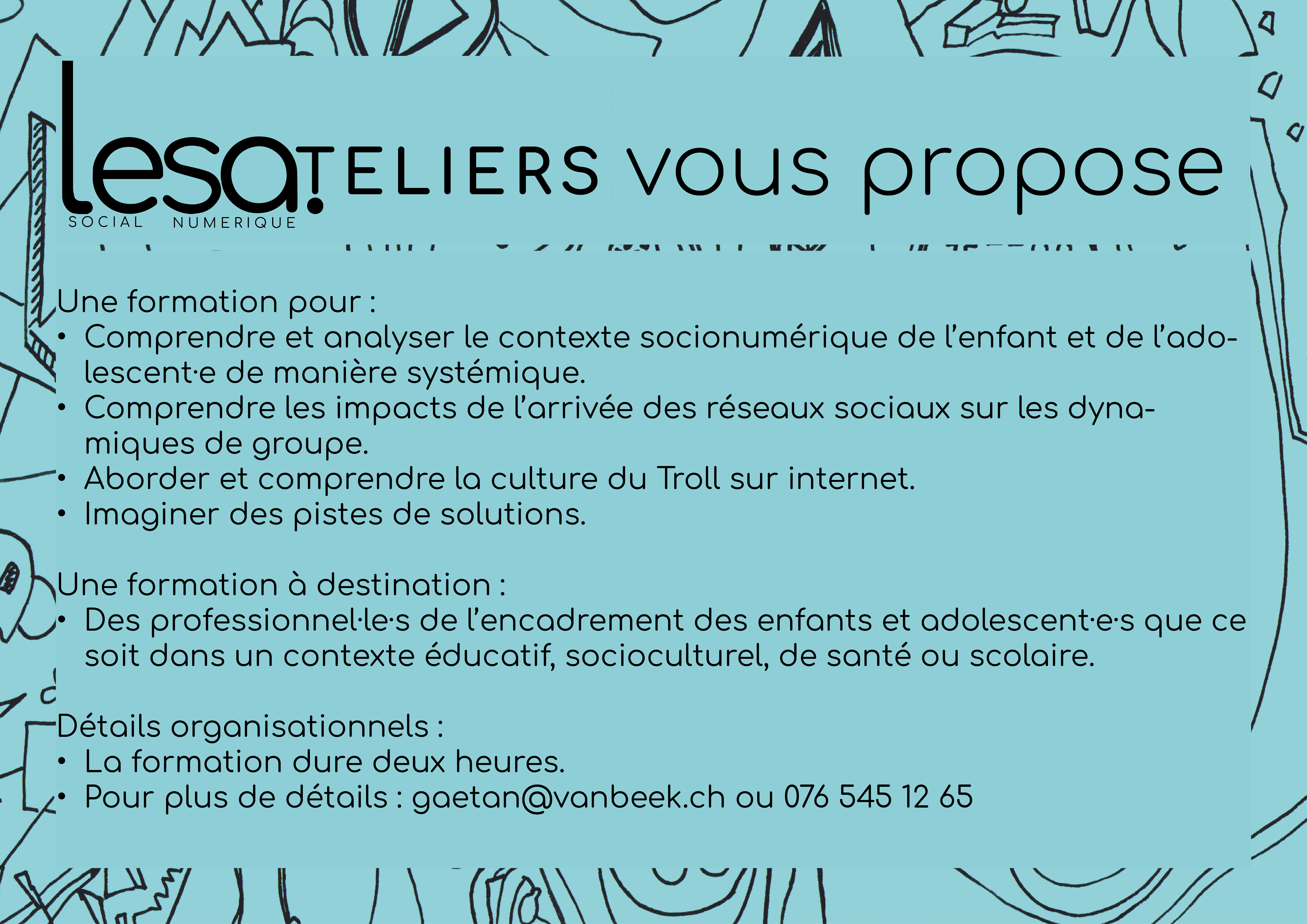 lesaTELIERS vous propose
SOCIAL NUMERIQUE

Une formation pour :
• Comprendre et analyser le contexte socionumérique de l'enfant et de l'adolescent·e de manière systémique.
• Comprendre les impacts de l'arrivée des réseaux sociaux sur les dynamiques de groupe.
• Aborder et comprendre la culture du Troll sur internet.
• Imaginer des pistes de solutions.

Une formation à destination :
• Des professionnel·le·s de l'encadrement des enfants et adolescent·e·s que ce soit dans un contexte éducatif, socioculturel, de santé ou scolaire.

Détails organisationnels :
• La formation dure deux heures.
• Pour plus de détails : gaetan@vanbeek.ch ou 076 545 12 65